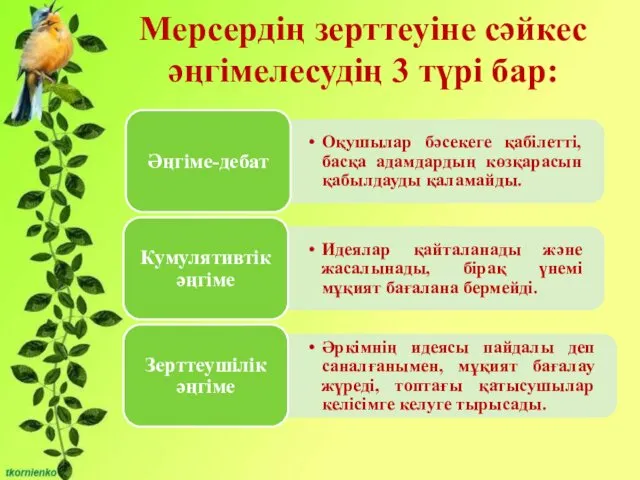 Мерсердің зерттеуіне сәйкес әңгімелесудің 3 түрі бар:

Әңгіме-дебат

• Оқушылар бәсекеге қабілетті, басқа адамдардың көзқарасын қабылдауды қаламайды.

Кумулятивтік әңгіме

• Идеялар қайталанады және жасалынады, бірақ үнемі мұқият бағалана бермейді.

Зерттеушілік әңгіме

• Әркімнің идеясы пайдалы деп саналғанымен, мұқият бағалау жүреді, топтағы қатысушылар келісімге келуге тырысады.

tkornienko